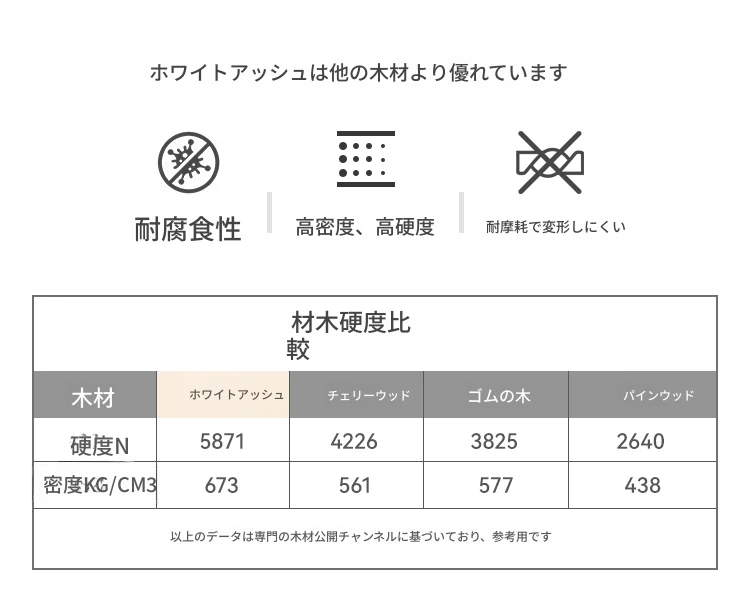 ホワイトアッシュは他の木材より優れています

耐腐食性

高密度、高硬度

耐摩耗で変形しにくい

材木硬度比較

| 木材 | ホワイトアッシュ | チェリーウッド | ゴムの木 | パインウッド |
|---|---|---|---|---|
| 硬度N | 5871 | 4226 | 3825 | 2640 |
| 密度KG/CM3 | 673 | 561 | 577 | 438 |

以上のデータは専門の木材公開チャンネルに基づいており、参考用です